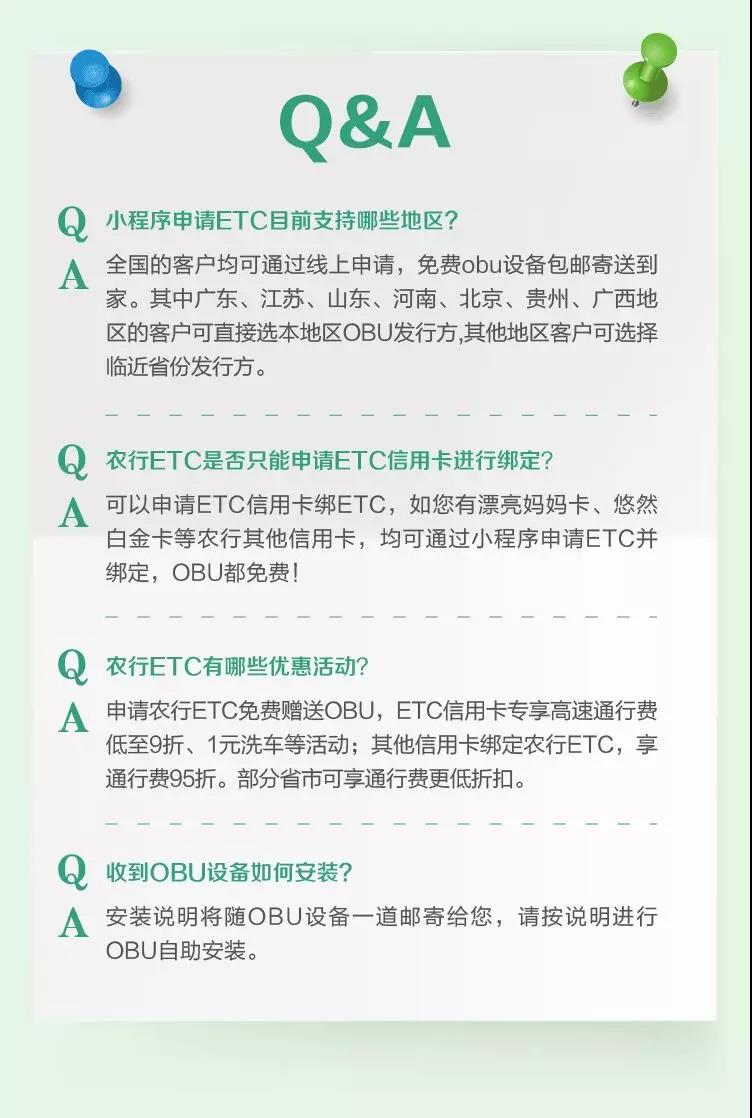 Q&A

Q 小程序申请ETC目前支持哪些地区?

A 全国的客户均可通过线上申请，免费obu设备包邮寄送到家。其中广东、江苏、山东、河南、北京、贵州、广西地区的客户可直接选本地区OBU发行方,其他地区客户可选择临近省份发行方。

Q 农行ETC是否只能申请ETC信用卡进行绑定?

A 可以申请ETC信用卡绑ETC，如您有漂亮妈妈卡、悠然白金卡等农行其他信用卡，均可通过小程序申请ETC并绑定，OBU都免费!

Q 农行ETC有哪些优惠活动?

A 申请农行ETC免费赠送OBU，ETC信用卡专享高速通行费低至9折、1元洗车等活动；其他信用卡绑定农行ETC，享通行费95折。部分省市可享通行费更低折扣。

Q 收到OBU设备如何安装?

A 安装说明将随OBU设备一道邮寄给您，请按说明进行OBU自助安装。